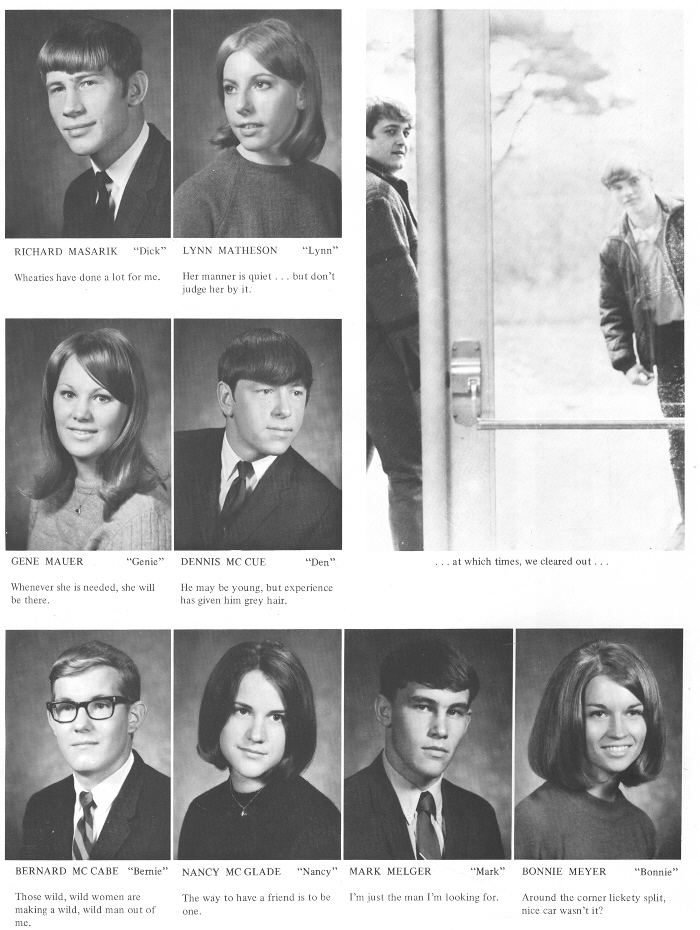 RICHARD MASARIK "Dick"

Wheaties have done a lot for me.

LYNN MATHESON "Lynn"

Her manner is quiet . . . but don't judge her by it.

GENE MAUER "Genie"

Whenever she is needed, she will be there.

DENNIS MC CUE "Den"

He may be young, but experience has given him grey hair.

. . . at which times, we cleared out . . .

BERNARD MC CABE "Bernie"

Those wild, wild women are making a wild, wild man out of me.

NANCY MC GLADE "Nancy"

The way to have a friend is to be one.

MARK MELGER "Mark"

I'm just the man I'm looking for.

BONNIE MEYER "Bonnie"

Around the corner lickety split, nice car wasn't it?